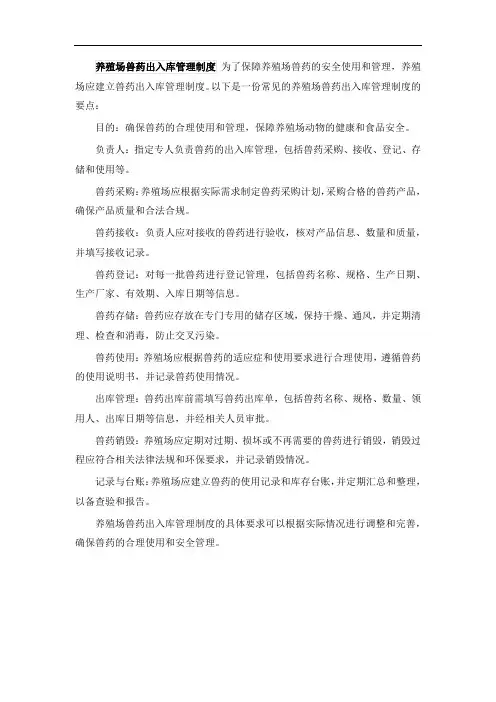 养殖场兽药出入库管理制度 为了保障养殖场兽药的安全使用和管理，养殖场应建立兽药出入库管理制度。以下是一份常见的养殖场兽药出入库管理制度的要点：

目的：确保兽药的合理使用和管理，保障养殖场动物的健康和食品安全。

负责人：指定专人负责兽药的出入库管理，包括兽药采购、接收、登记、存储和使用等。

兽药采购：养殖场应根据实际需求制定兽药采购计划，采购合格的兽药产品，确保产品质量和合法合规。

兽药接收：负责人应对接收的兽药进行验收，核对产品信息、数量和质量，并填写接收记录。

兽药登记：对每一批兽药进行登记管理，包括兽药名称、规格、生产日期、生产厂家、有效期、入库日期等信息。

兽药存储：兽药应存放在专门专用的储存区域，保持干燥、通风，并定期清理、检查和消毒，防止交叉污染。

兽药使用：养殖场应根据兽药的适应症和使用要求进行合理使用，遵循兽药的使用说明书，并记录兽药使用情况。

出库管理：兽药出库前需填写兽药出库单，包括兽药名称、规格、数量、领用人、出库日期等信息，并经相关人员审批。

兽药销毁：养殖场应定期对过期、损坏或不再需要的兽药进行销毁，销毁过程应符合相关法律法规和环保要求，并记录销毁情况。

记录与台账：养殖场应建立兽药的使用记录和库存台账，并定期汇总和整理，以备查验和报告。

养殖场兽药出入库管理制度的具体要求可以根据实际情况进行调整和完善，确保兽药的合理使用和安全管理。